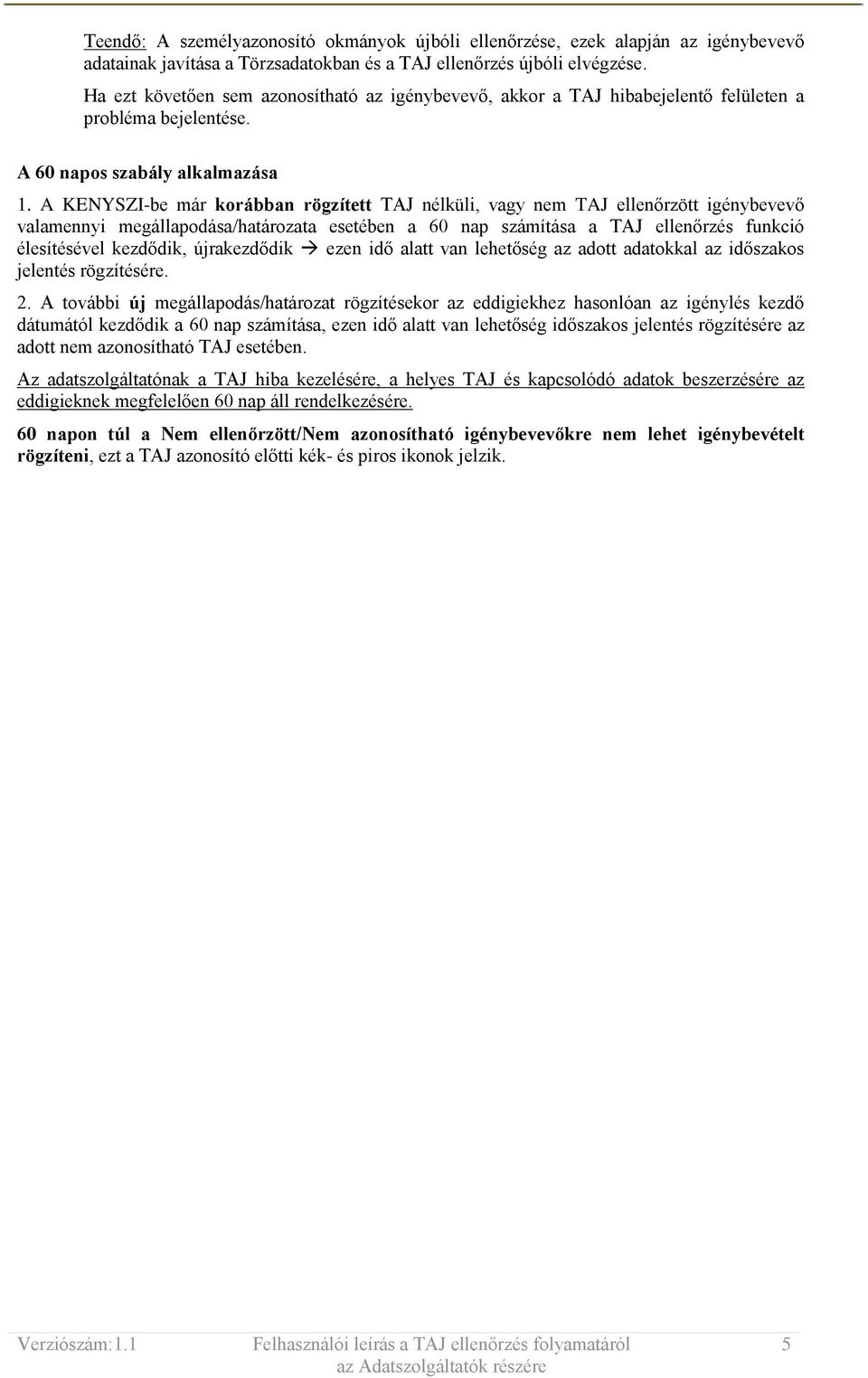 Teendő: A személyazonosító okmányok újbóli ellenőrzése, ezek alapján az igénybevevő adatainak javítása a Törzsadatokban és a TAJ ellenőrzés újbóli elvégzése.

Ha ezt követően sem azonosítható az igénybevevő, akkor a TAJ hibabejelentő felületen a probléma bejelentése.

A 60 napos szabály alkalmazása

1. A KENYSZI-be már korábban rögzített TAJ nélküli, vagy nem TAJ ellenőrzött igénybevevő valamennyi megállapodása/határozata esetében a 60 nap számítása a TAJ ellenőrzés funkció élesítésével kezdődik, újrakezdődik → ezen idő alatt van lehetőség az adott adatokkal az időszakos jelentés rögzítésére.

2. A további új megállapodás/határozat rögzítésekor az eddigiekhez hasonlóan az igénylés kezdő dátumától kezdődik a 60 nap számítása, ezen idő alatt van lehetőség időszakos jelentés rögzítésére az adott nem azonosítható TAJ esetében.

Az adatszolgáltatónak a TAJ hiba kezelésére, a helyes TAJ és kapcsolódó adatok beszerzésére az eddigieknek megfelelően 60 nap áll rendelkezésére.

60 napon túl a Nem ellenőrzött/Nem azonosítható igénybevevőkre nem lehet igénybevételt rögzíteni, ezt a TAJ azonosító előtti kék- és piros ikonok jelzik.

Verziószám:1.1 Felhasználói leírás a TAJ ellenőrzés folyamatáról az Adatszolgáltatók részére 5